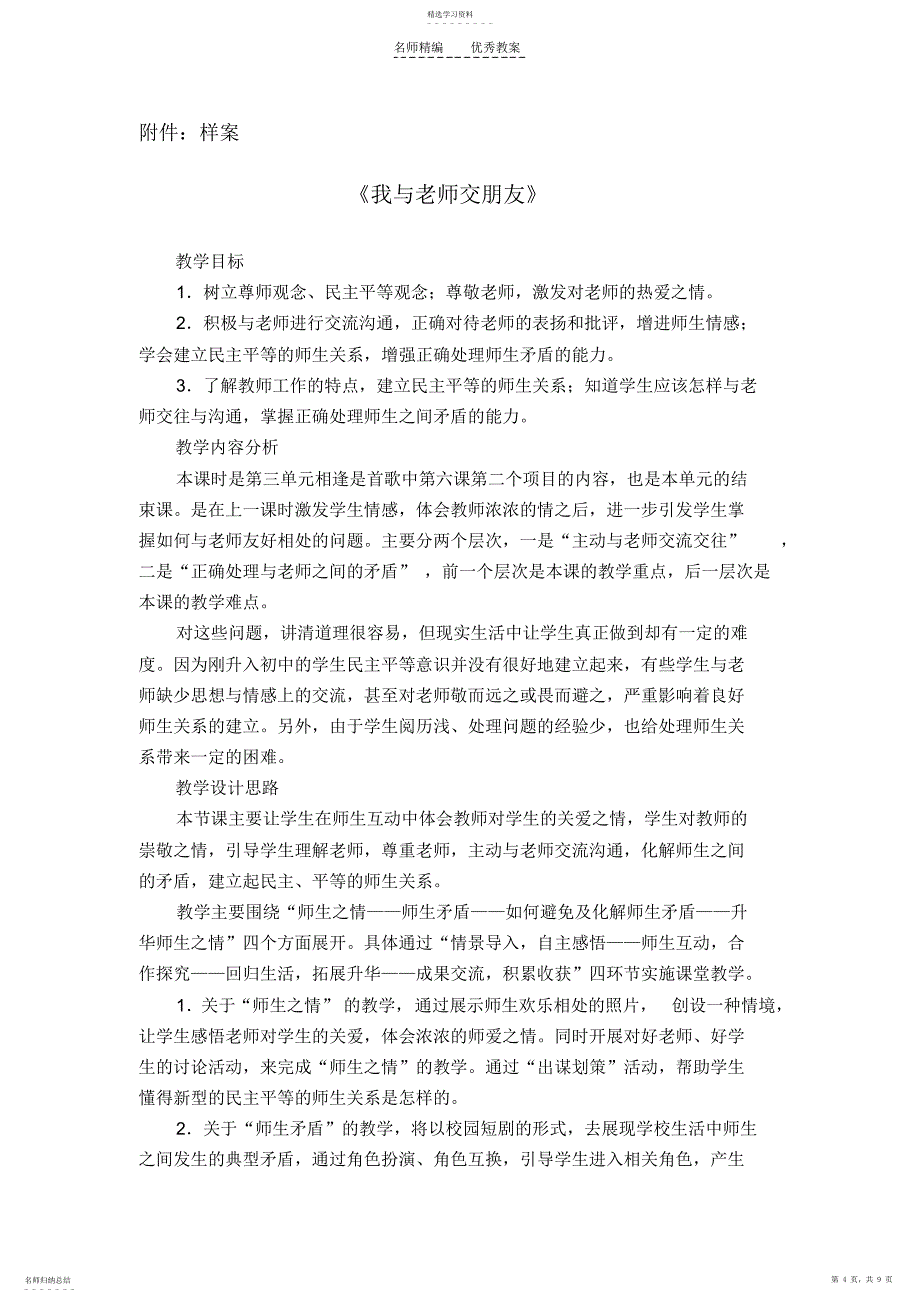 精选学习资料

名师精编　　优秀教案

附件：样案

《我与老师交朋友》

教学目标

1．树立尊师观念、民主平等观念；尊敬老师，激发对老师的热爱之情。

2．积极与老师进行交流沟通，正确对待老师的表扬和批评，增进师生情感；学会建立民主平等的师生关系，增强正确处理师生矛盾的能力。

3．了解教师工作的特点，建立民主平等的师生关系；知道学生应该怎样与老师交往与沟通，掌握正确处理师生之间矛盾的能力。

教学内容分析

本课时是第三单元相逢是首歌中第六课第二个项目的内容，也是本单元的结束课。是在上一课时激发学生情感，体会教师浓浓的情之后，进一步引发学生掌握如何与老师友好相处的问题。主要分两个层次，一是“主动与老师交流交往”，二是“正确处理与老师之间的矛盾”，前一个层次是本课的教学重点，后一层次是本课的教学难点。

对这些问题，讲清道理很容易，但现实生活中让学生真正做到却有一定的难度。因为刚升入初中的学生民主平等意识并没有很好地建立起来，有些学生与老师缺少思想与情感上的交流，甚至对老师敬而远之或畏而避之，严重影响着良好师生关系的建立。另外，由于学生阅历浅、处理问题的经验少，也给处理师生关系带来一定的困难。

教学设计思路

本节课主要让学生在师生互动中体会教师对学生的关爱之情，学生对教师的崇敬之情，引导学生理解老师，尊重老师，主动与老师交流沟通，化解师生之间的矛盾，建立起民主、平等的师生关系。

教学主要围绕“师生之情——师生矛盾——如何避免及化解师生矛盾——升华师生之情”四个方面展开。具体通过“情景导入，自主感悟——师生互动，合作探究——回归生活，拓展升华——成果交流，积累收获”四环节实施课堂教学。

1．关于“师生之情”的教学，通过展示师生欢乐相处的照片，创设一种情境，让学生感悟老师对学生的关爱，体会浓浓的师爱之情。同时开展对好老师、好学生的讨论活动，来完成“师生之情”的教学。通过“出谋划策”活动，帮助学生懂得新型的民主平等的师生关系是怎样的。

2．关于“师生矛盾”的教学，将以校园短剧的形式，去展现学校生活中师生之间发生的典型矛盾，通过角色扮演、角色互换，引导学生进入相关角色，产生

名师归纳总结

第 4 页，共 9 页